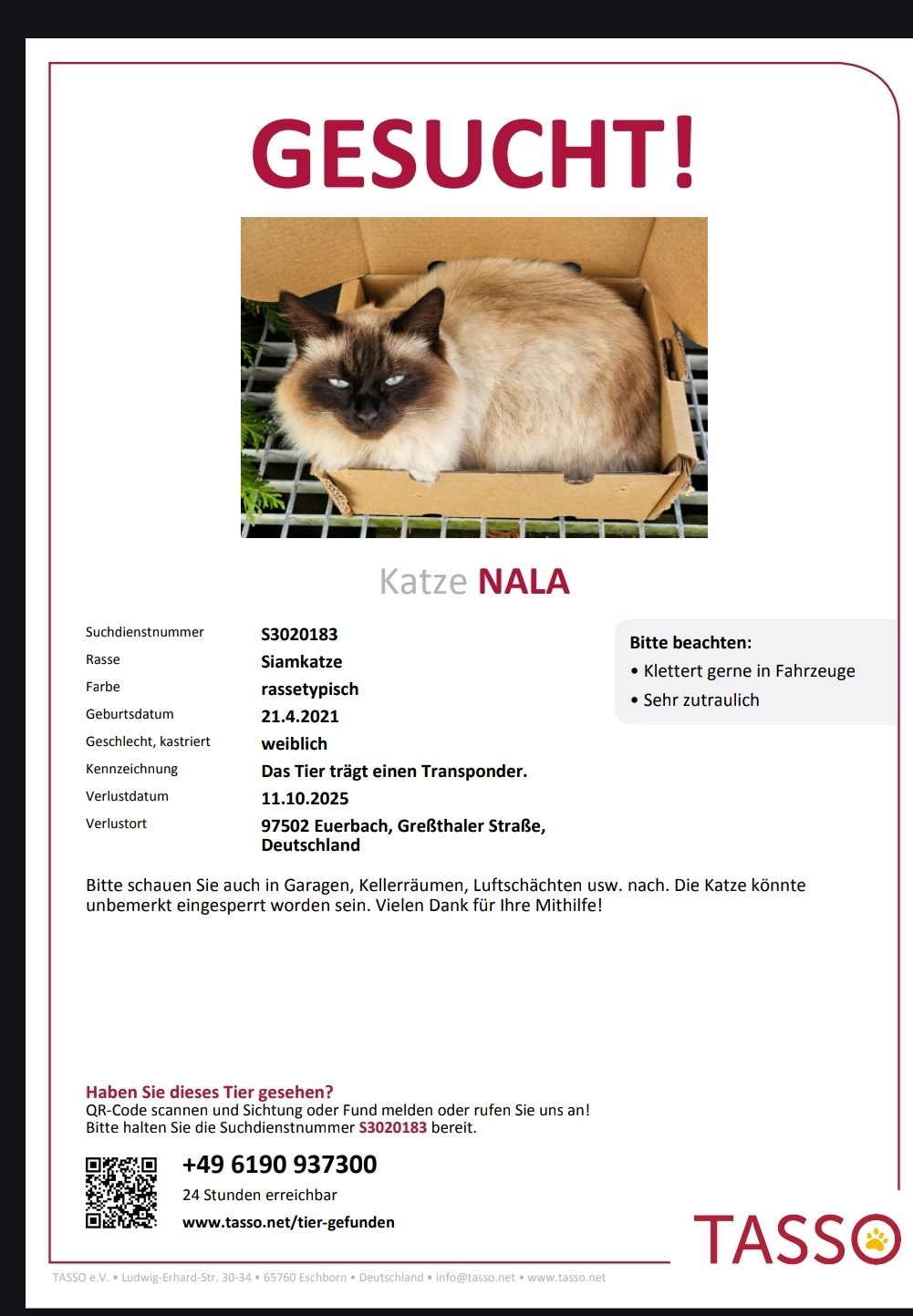 GESUCHT!

Katze NALA

| | |
|---|---|
| Suchdienstnummer | S3020183 |
| Rasse | Siamkatze |
| Farbe | rassetypisch |
| Geburtsdatum | 21.4.2021 |
| Geschlecht, kastriert | weiblich |
| Kennzeichnung | Das Tier trägt einen Transponder. |
| Verlustdatum | 11.10.2025 |
| Verlustort | 97502 Euerbach, Greßthaler Straße, Deutschland |

Bitte beachten:
• Klettert gerne in Fahrzeuge
• Sehr zutraulich

Bitte schauen Sie auch in Garagen, Kellerräumen, Luftschächten usw. nach. Die Katze könnte unbemerkt eingesperrt worden sein. Vielen Dank für Ihre Mithilfe!

Haben Sie dieses Tier gesehen?
QR-Code scannen und Sichtung oder Fund melden oder rufen Sie uns an!
Bitte halten Sie die Suchdienstnummer S3020183 bereit.

+49 6190 937300
24 Stunden erreichbar
www.tasso.net/tier-gefunden

TASSO

TASSO e.V. • Ludwig-Erhard-Str. 30-34 • 65760 Eschborn • Deutschland • info@tasso.net • www.tasso.net